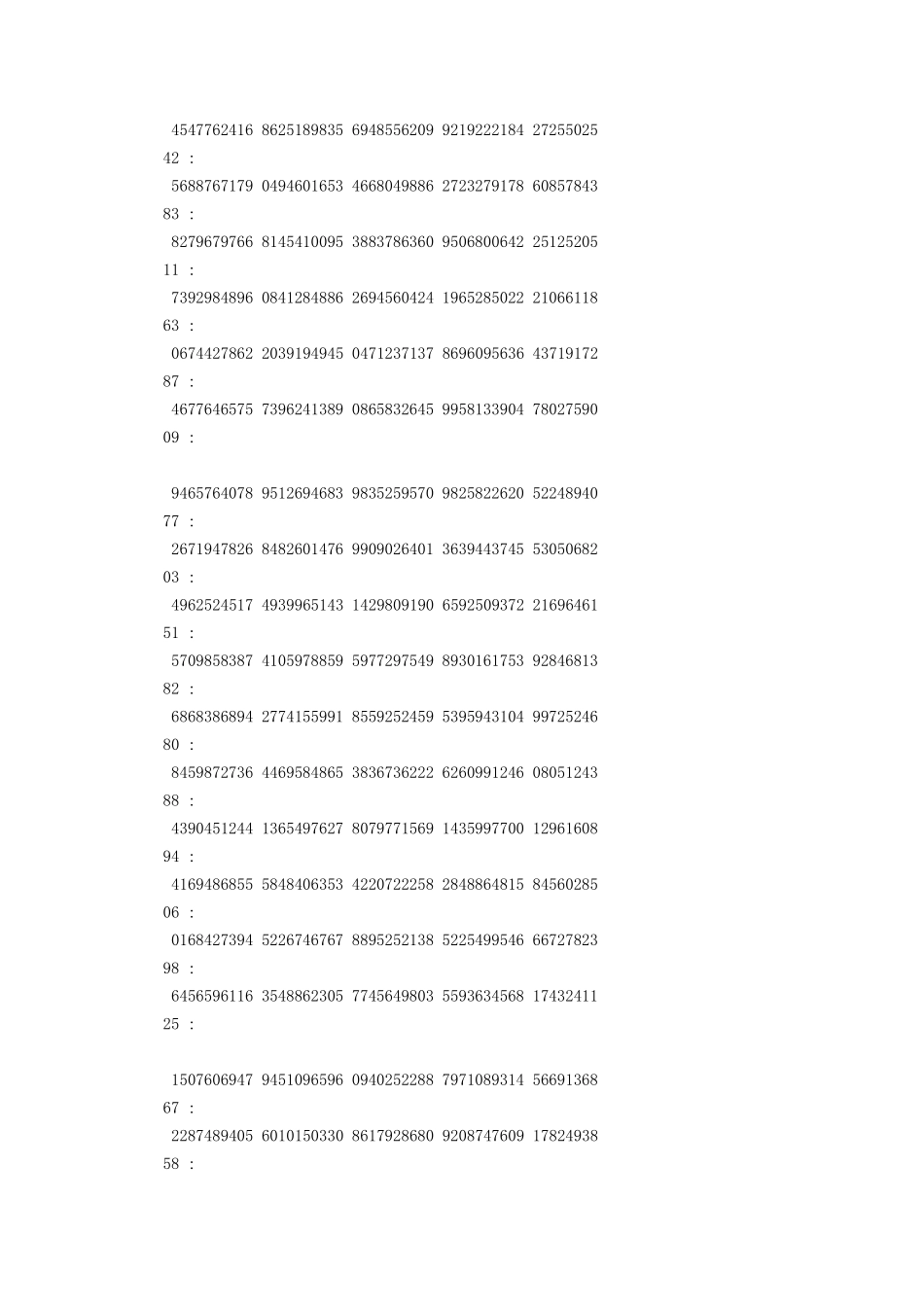 4547762416 8625189835 6948556209 9219222184 2725502542 :
5688767179 0494601653 4668049886 2723279178 6085784383 :
8279679766 8145410095 3883786360 9506800642 2512520511 :
7392984896 0841284886 2694560424 1965285022 2106611863 :
0674427862 2039194945 0471237137 8696095636 4371917287 :
4677646575 7396241389 0865832645 9958133904 7802759009 :

9465764078 9512694683 9835259570 9825822620 5224894077 :
2671947826 8482601476 9909026401 3639443745 5305068203 :
4962524517 4939965143 1429809190 6592509372 2169646151 :
5709858387 4105978859 5977297549 8930161753 9284681382 :
6868386894 2774155991 8559252459 5395943104 9972524680 :
8459872736 4469584865 3836736222 6260991246 0805124388 :
4390451244 1365497627 8079771569 1435997700 1296160894 :
4169486855 5848406353 4220722258 2848864815 8456028506 :
0168427394 5226746767 8895252138 5225499546 6672782398 :
6456596116 3548862305 7745649803 5593634568 1743241125 :

1507606947 9451096596 0940252288 7971089314 5669136867 :
2287489405 6010150330 8617928680 9208747609 1782493858 :